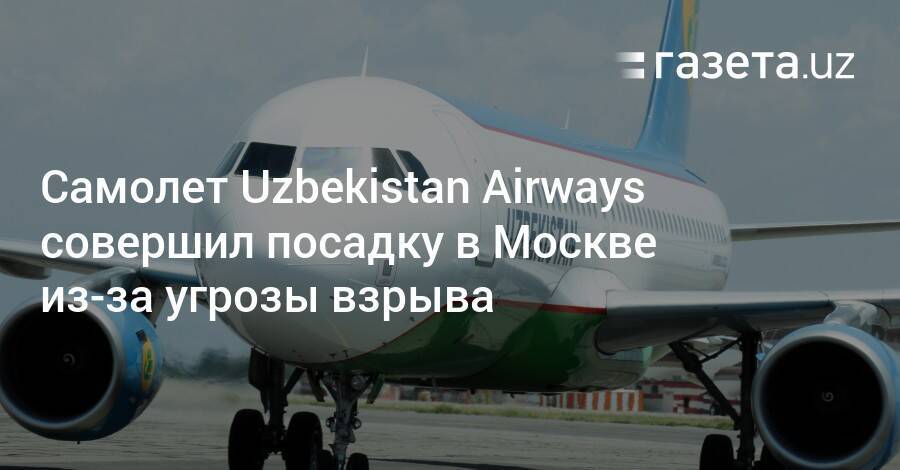 газета.uz

Самолет Uzbekistan Airways совершил посадку в Москве из-за угрозы взрыва

UZBEKISTAN